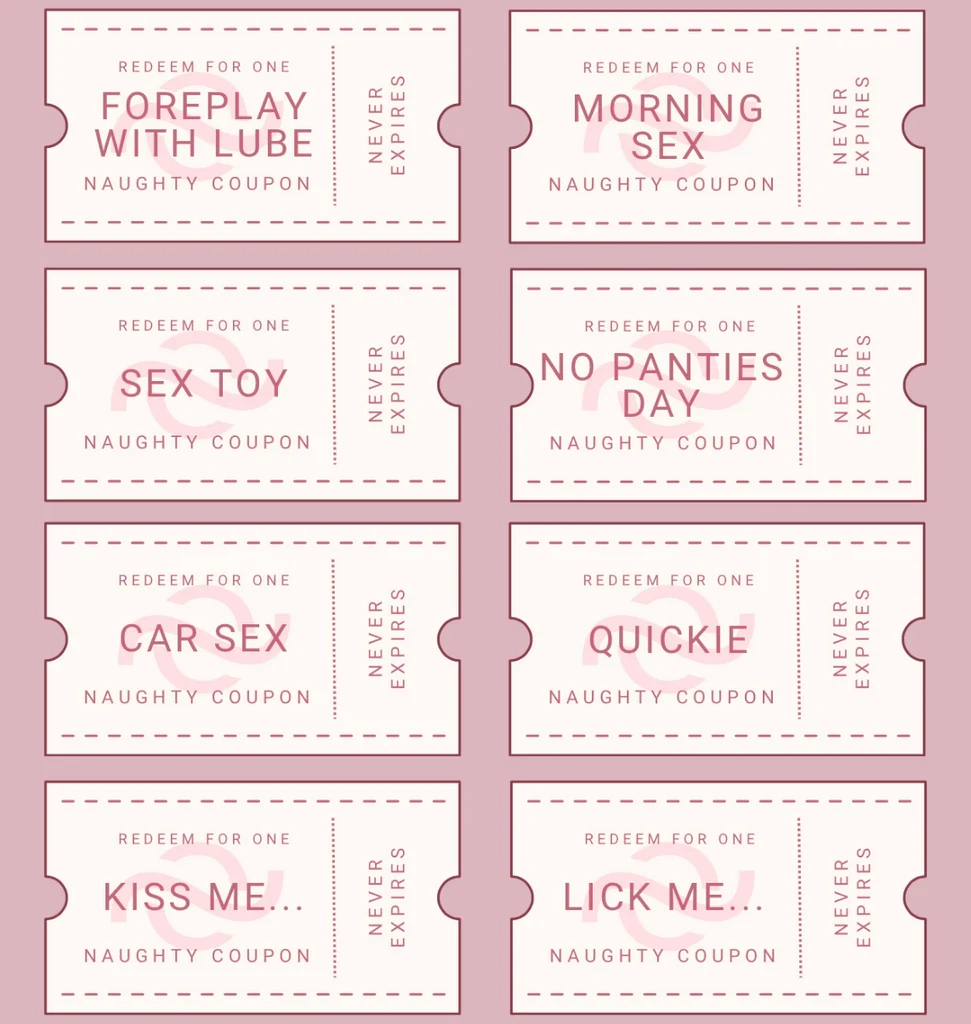 REDEEM FOR ONE
FOREPLAY WITH LUBE
NAUGHTY COUPON
NEVER EXPIRES

REDEEM FOR ONE
MORNING SEX
NAUGHTY COUPON
NEVER EXPIRES

REDEEM FOR ONE
SEX TOY
NAUGHTY COUPON
NEVER EXPIRES

REDEEM FOR ONE
NO PANTIES DAY
NAUGHTY COUPON
NEVER EXPIRES

REDEEM FOR ONE
CAR SEX
NAUGHTY COUPON
NEVER EXPIRES

REDEEM FOR ONE
QUICKIE
NAUGHTY COUPON
NEVER EXPIRES

REDEEM FOR ONE
KISS ME...
NAUGHTY COUPON
NEVER EXPIRES

REDEEM FOR ONE
LICK ME...
NAUGHTY COUPON
NEVER EXPIRES